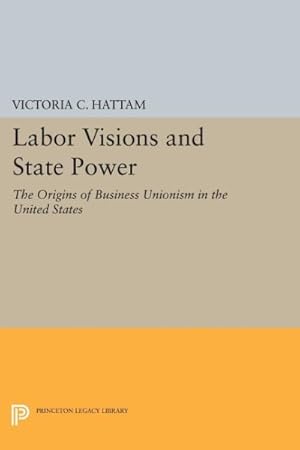 VICTORIA C. HATTAM

Labor Visions and State Power

The Origins of Business Unionism in the United States

PRINCETON LEGACY LIBRARY